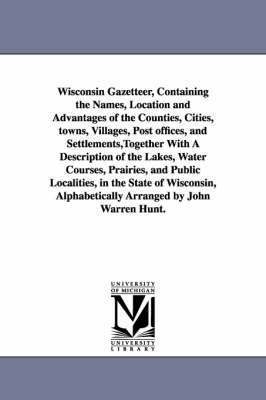 Wisconsin Gazetteer, Containing the Names, Location and Advantages of the Counties, Cities, towns, Villages, Post offices, and Settlements,Together With A Description of the Lakes, Water Courses, Prairies, and Public Localities, in the State of Wisconsin, Alphabetically Arranged by John Warren Hunt.

UNIVERSITY OF MICHIGAN

M

UNIVERSITY LIBRARY